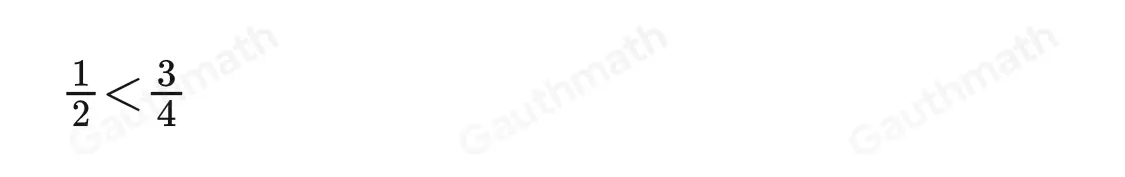 $\frac{1}{2} < \frac{3}{4}$

Gauthmath Gauthmath Gauthmath